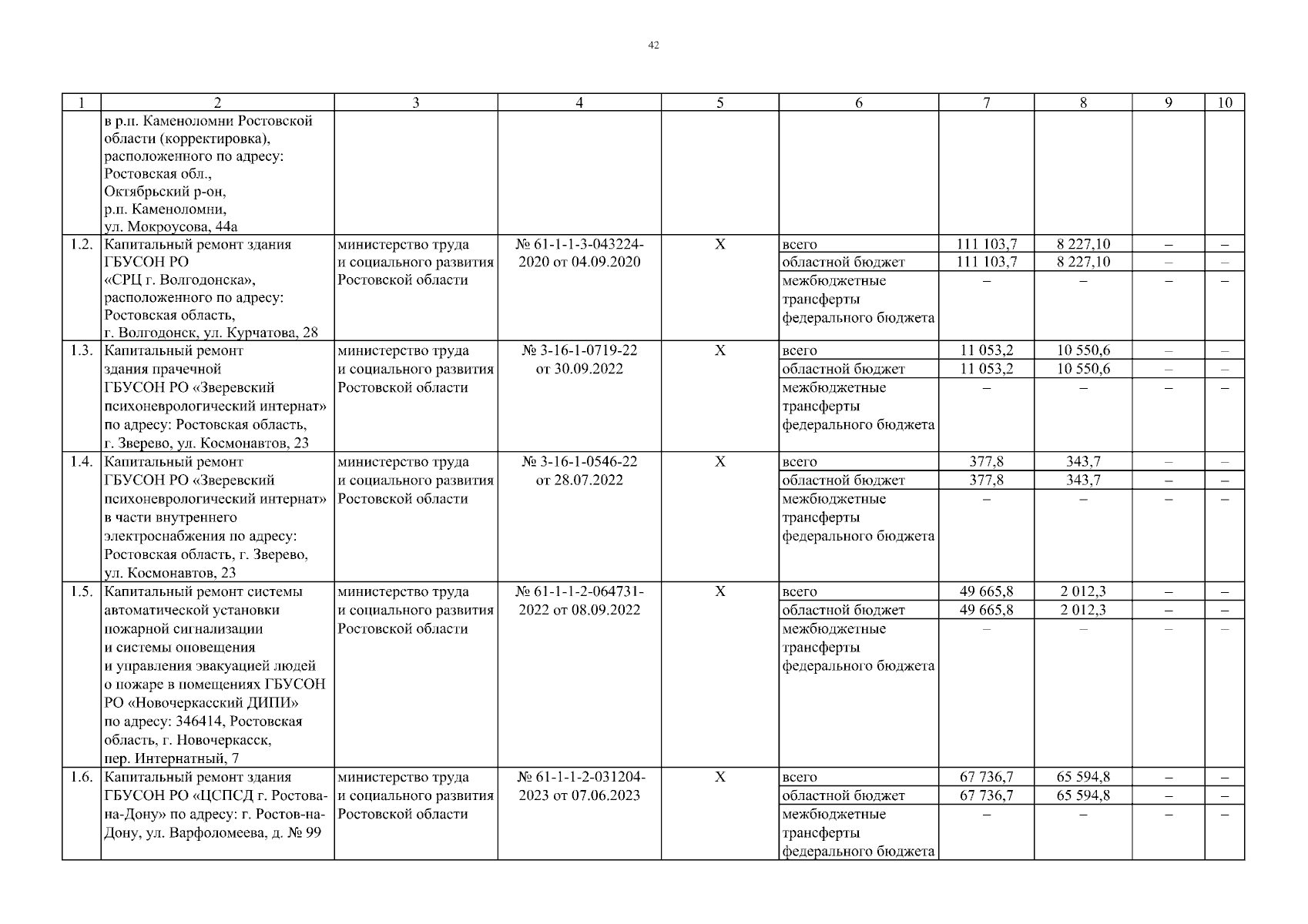 42

| 1 | 2 | 3 | 4 | 5 | 6 | 7 | 8 | 9 | 10 |
|---|---|---|---|---|---|---|---|---|---|
| | в р.п. Каменоломни Ростовской области (корректировка), расположенного по адресу: Ростовская обл., Октябрьский р-он, р.п. Каменоломни, ул. Мокроусова, 44а | | | | | | | | |
| 1.2. | Капитальный ремонт здания ГБУСОН РО «СРЦ г. Волгодонска», расположенного по адресу: Ростовская область, г. Волгодонск, ул. Курчатова, 28 | министерство труда и социального развития Ростовской области | № 61-1-1-3-043224-2020 от 04.09.2020 | Х | всего | 111 103,7 | 8 227,10 | – | – |
| | | | | | областной бюджет | 111 103,7 | 8 227,10 | – | – |
| | | | | | межбюджетные трансферты федерального бюджета | – | – | – | – |
| 1.3. | Капитальный ремонт здания прачечной ГБУСОН РО «Зверевский психоневрологический интернат» по адресу: Ростовская область, г. Зверево, ул. Космонавтов, 23 | министерство труда и социального развития Ростовской области | № 3-16-1-0719-22 от 30.09.2022 | Х | всего | 11 053,2 | 10 550,6 | – | – |
| | | | | | областной бюджет | 11 053,2 | 10 550,6 | – | – |
| | | | | | межбюджетные трансферты федерального бюджета | – | – | – | – |
| 1.4. | Капитальный ремонт ГБУСОН РО «Зверевский психоневрологический интернат» в части внутреннего электроснабжения по адресу: Ростовская область, г. Зверево, ул. Космонавтов, 23 | министерство труда и социального развития Ростовской области | № 3-16-1-0546-22 от 28.07.2022 | Х | всего | 377,8 | 343,7 | – | – |
| | | | | | областной бюджет | 377,8 | 343,7 | – | – |
| | | | | | межбюджетные трансферты федерального бюджета | – | – | – | – |
| 1.5. | Капитальный ремонт системы автоматической установки пожарной сигнализации и системы оповещения и управления эвакуацией людей о пожаре в помещениях ГБУСОН РО «Новочеркасский ДИПИ» по адресу: 346414, Ростовская область, г. Новочеркасск, пер. Интернатный, 7 | министерство труда и социального развития Ростовской области | № 61-1-1-2-064731-2022 от 08.09.2022 | Х | всего | 49 665,8 | 2 012,3 | – | – |
| | | | | | областной бюджет | 49 665,8 | 2 012,3 | – | – |
| | | | | | межбюджетные трансферты федерального бюджета | – | – | – | – |
| 1.6. | Капитальный ремонт здания ГБУСОН РО «ЦСПСД г. Ростова-на-Дону» по адресу: г. Ростов-на-Дону, ул. Варфоломеева, д. № 99 | министерство труда и социального развития Ростовской области | № 61-1-1-2-031204-2023 от 07.06.2023 | Х | всего | 67 736,7 | 65 594,8 | – | – |
| | | | | | областной бюджет | 67 736,7 | 65 594,8 | – | – |
| | | | | | межбюджетные трансферты федерального бюджета | – | – | – | – |